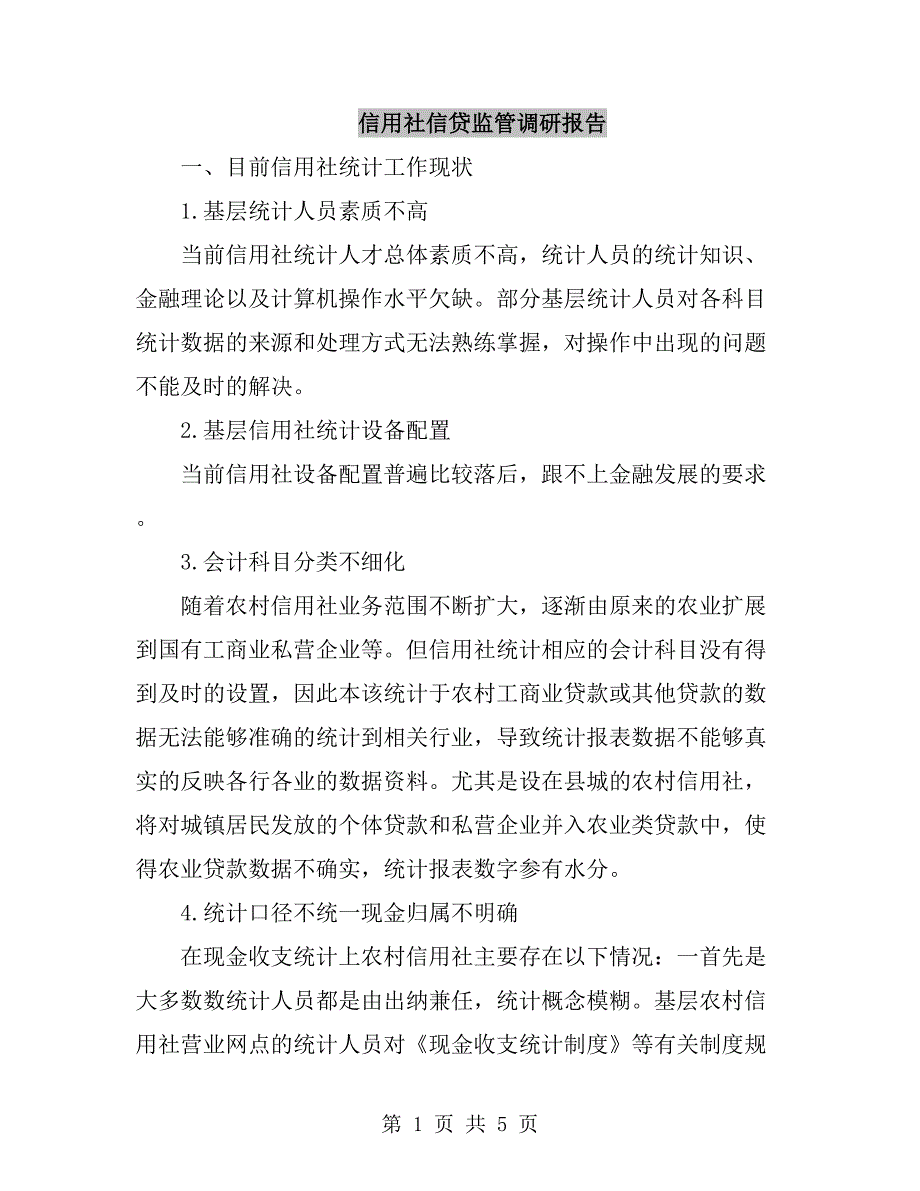 信用社信贷监管调研报告

一、目前信用社统计工作现状

1.基层统计人员素质不高

当前信用社统计人才总体素质不高，统计人员的统计知识、金融理论以及计算机操作水平欠缺。部分基层统计人员对各科目统计数据的来源和处理方式无法熟练掌握，对操作中出现的问题不能及时的解决。

2.基层信用社统计设备配置

当前信用社设备配置普遍比较落后，跟不上金融发展的要求。

3.会计科目分类不细化

随着农村信用社业务范围不断扩大，逐渐由原来的农业扩展到国有工商业私营企业等。但信用社统计相应的会计科目没有得到及时的设置，因此本该统计于农村工商业贷款或其他贷款的数据无法能够准确的统计到相关行业，导致统计报表数据不能够真实的反映各行各业的数据资料。尤其是设在县城的农村信用社，将对城镇居民发放的个体贷款和私营企业并入农业类贷款中，使得农业贷款数据不确实，统计报表数字参有水分。

4.统计口径不统一现金归属不明确

在现金收支统计上农村信用社主要存在以下情况：一首先是大多数数统计人员都是由出纳兼任，统计概念模糊。基层农村信用社营业网点的统计人员对《现金收支统计制度》等有关制度规

第 1 页 共 5 页